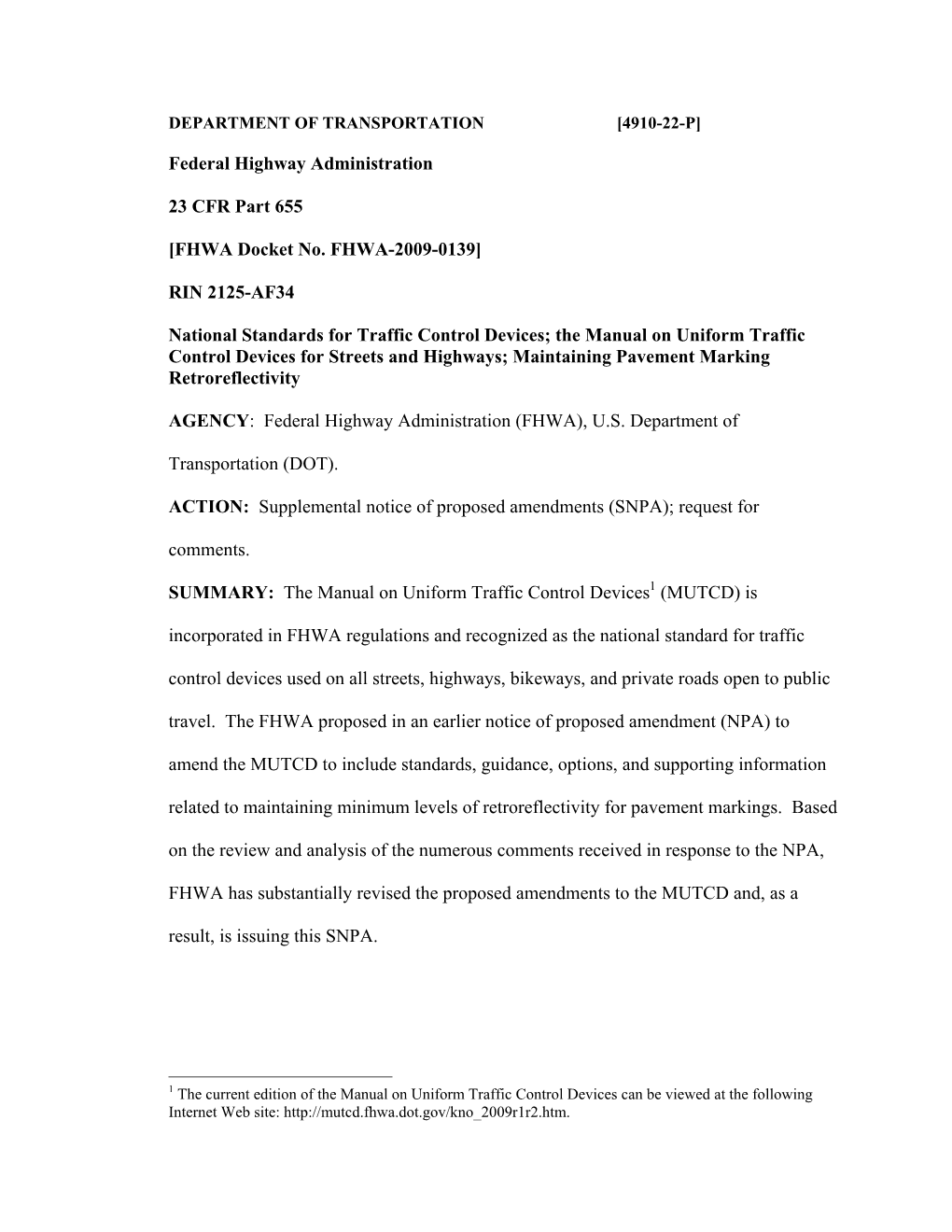 DEPARTMENT OF TRANSPORTATION [4910-22-P]

Federal Highway Administration

23 CFR Part 655

[FHWA Docket No. FHWA-2009-0139]

RIN 2125-AF34

National Standards for Traffic Control Devices; the Manual on Uniform Traffic Control Devices for Streets and Highways; Maintaining Pavement Marking Retroreflectivity

AGENCY: Federal Highway Administration (FHWA), U.S. Department of Transportation (DOT).

ACTION: Supplemental notice of proposed amendments (SNPA); request for comments.

SUMMARY: The Manual on Uniform Traffic Control Devices$^1$ (MUTCD) is incorporated in FHWA regulations and recognized as the national standard for traffic control devices used on all streets, highways, bikeways, and private roads open to public travel. The FHWA proposed in an earlier notice of proposed amendment (NPA) to amend the MUTCD to include standards, guidance, options, and supporting information related to maintaining minimum levels of retroreflectivity for pavement markings. Based on the review and analysis of the numerous comments received in response to the NPA, FHWA has substantially revised the proposed amendments to the MUTCD and, as a result, is issuing this SNPA.

$^1$ The current edition of the Manual on Uniform Traffic Control Devices can be viewed at the following Internet Web site: http://mutcd.fhwa.dot.gov/kno_2009r1r2.htm.